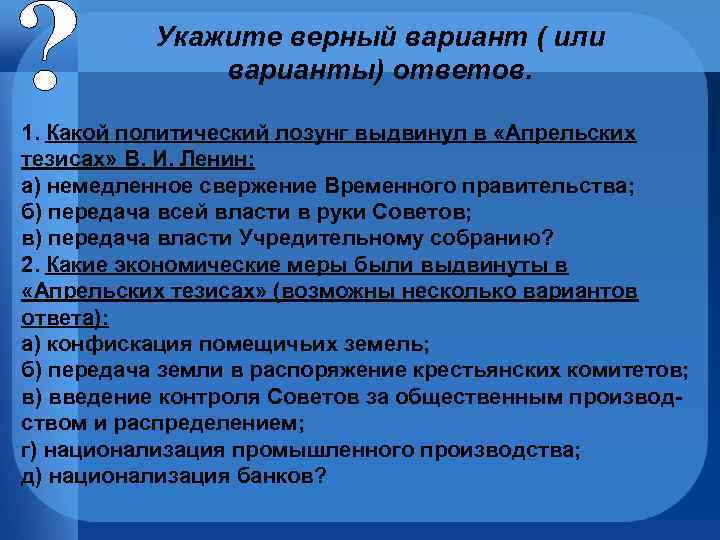 ?

Укажите верный вариант ( или варианты) ответов.

1. Какой политический лозунг выдвинул в «Апрельских тезисах» В. И. Ленин:
а) немедленное свержение Временного правительства;
б) передача всей власти в руки Советов;
в) передача власти Учредительному собранию?
2. Какие экономические меры были выдвинуты в «Апрельских тезисах» (возможны несколько вариантов ответа):
а) конфискация помещичьих земель;
б) передача земли в распоряжение крестьянских комитетов;
в) введение контроля Советов за общественным производством и распределением;
г) национализация промышленного производства;
д) национализация банков?